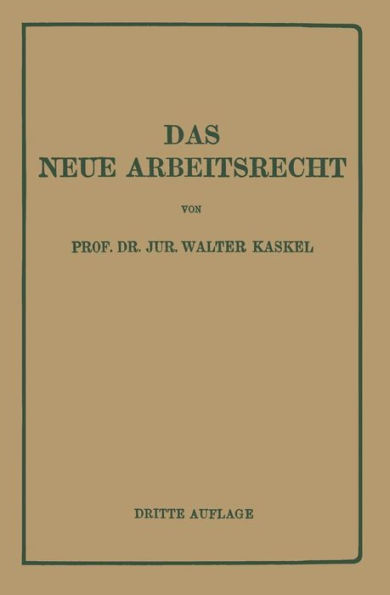 DAS
NEUE ARBEITSRECHT

VON

PROF. DR. JUR. WALTER KASKEL

DRITTE AUFLAGE